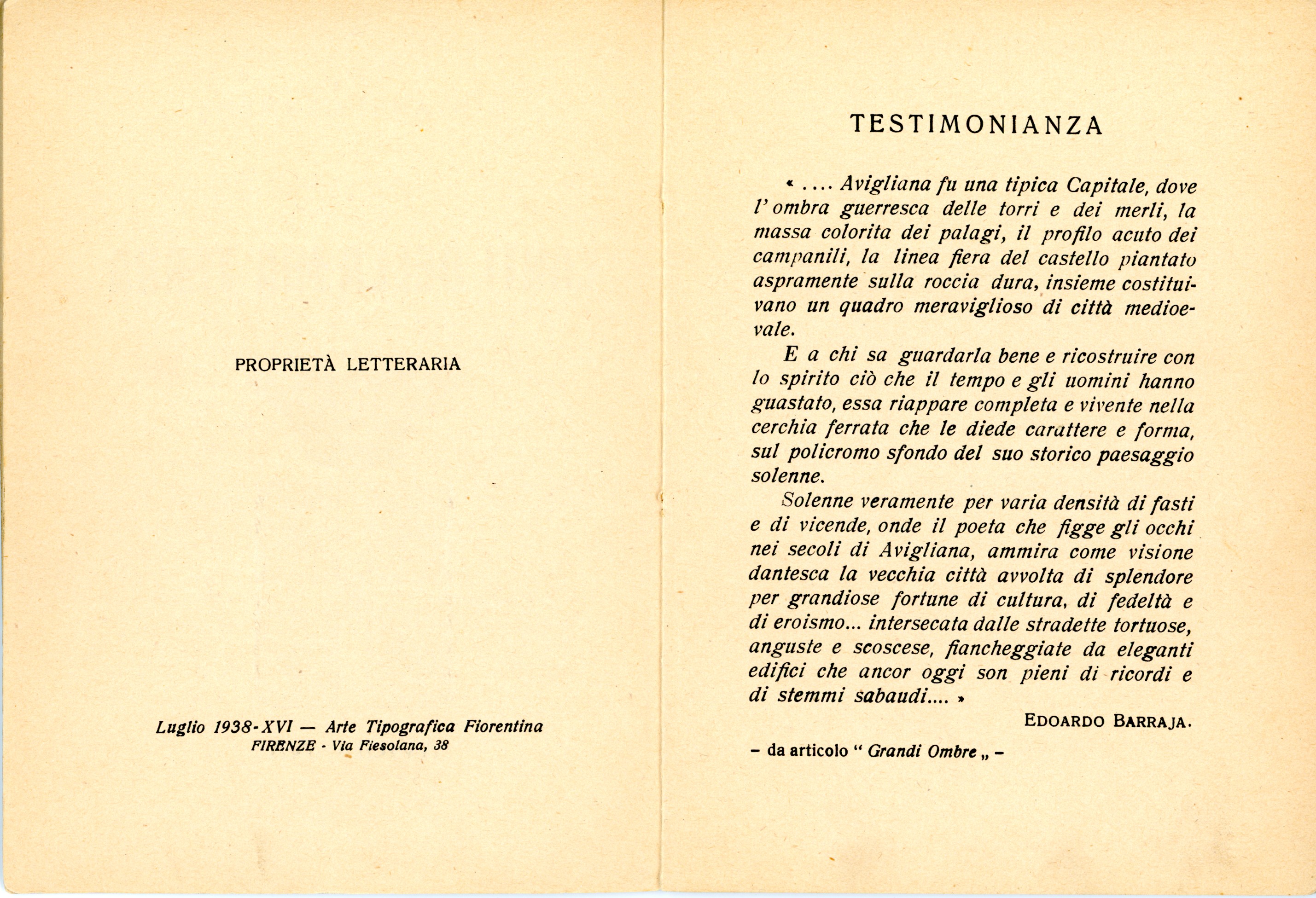 PROPRIETÀ LETTERARIA

Luglio 1938-XVI — Arte Tipografica Fiorentina
FIRENZE - Via Fiesolana, 38

TESTIMONIANZA

« .... Avigliana fu una tipica Capitale, dove l'ombra guerresca delle torri e dei merli, la massa colorita dei palagi, il profilo acuto dei campanili, la linea fiera del castello piantato aspramente sulla roccia dura, insieme costituivano un quadro meraviglioso di città medioevale.

E a chi sa guardarla bene e ricostruire con lo spirito ciò che il tempo e gli uomini hanno guastato, essa riappare completa e vivente nella cerchia ferrata che le diede carattere e forma, sul policromo sfondo del suo storico paesaggio solenne.

Solenne veramente per varia densità di fasti e di vicende, onde il poeta che figge gli occhi nei secoli di Avigliana, ammira come visione dantesca la vecchia città avvolta di splendore per grandiose fortune di cultura, di fedeltà e di eroismo... intersecata dalle stradette tortuose, anguste e scoscese, fiancheggiate da eleganti edifici che ancor oggi son pieni di ricordi e di stemmi sabaudi.... »

EDOARDO BARRAJA.

– da articolo " Grandi Ombre „ –